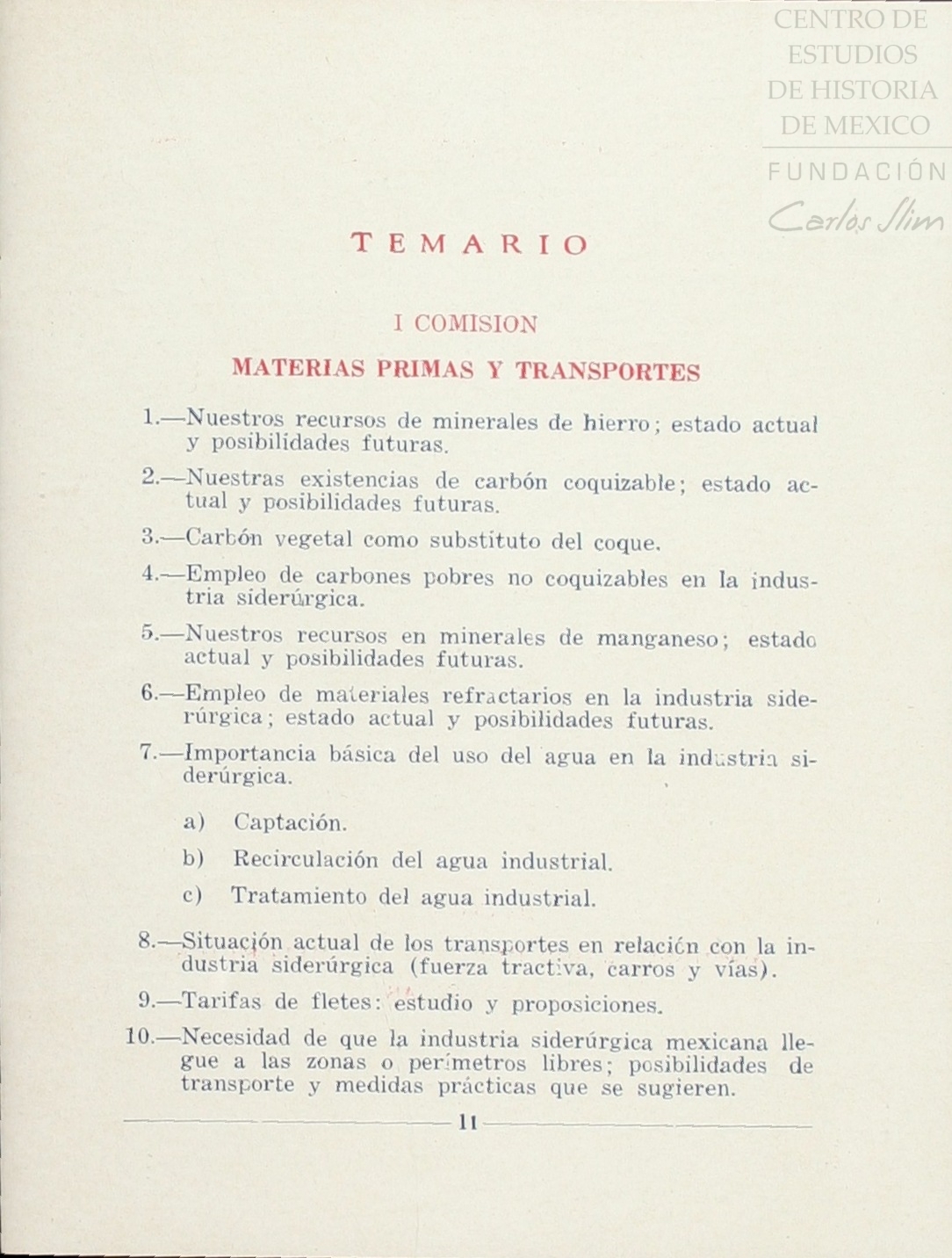 CENTRO DE ESTUDIOS DE HISTORIA DE MEXICO
FUNDACIÓN
Carlos Slim

TEMARIO

I COMISION

MATERIAS PRIMAS Y TRANSPORTES

1.—Nuestros recursos de minerales de hierro; estado actual y posibilidades futuras.

2.—Nuestras existencias de carbón coquizable; estado actual y posibilidades futuras.

3.—Carbón vegetal como substituto del coque.

4.—Empleo de carbones pobres no coquizables en la industria siderúrgica.

5.—Nuestros recursos en minerales de manganeso; estado actual y posibilidades futuras.

6.—Empleo de materiales refractarios en la industria siderúrgica; estado actual y posibilidades futuras.

7.—Importancia básica del uso del agua en la industria siderúrgica.

a) Captación.

b) Recirculación del agua industrial.

c) Tratamiento del agua industrial.

8.—Situación actual de los transportes en relación con la industria siderúrgica (fuerza tractiva, carros y vías).

9.—Tarifas de fletes: estudio y proposiciones.

10.—Necesidad de que la industria siderúrgica mexicana llegue a las zonas o perímetros libres; posibilidades de transporte y medidas prácticas que se sugieren.

11